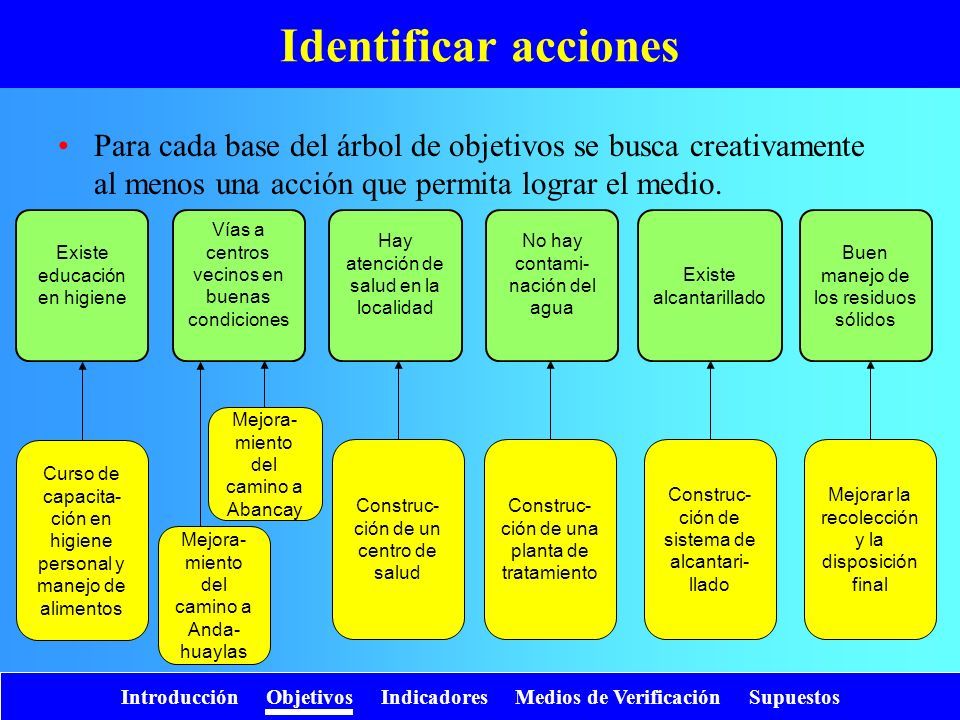 Identificar acciones

• Para cada base del árbol de objetivos se busca creativamente al menos una acción que permita lograr el medio.

Existe educación en higiene

Vías a centros vecinos en buenas condiciones

Hay atención de salud en la localidad

No hay contaminación del agua

Existe alcantarillado

Buen manejo de los residuos sólidos

Curso de capacitación en higiene personal y manejo de alimentos

Mejoramiento del camino a Abancay

Mejoramiento del camino a Andahuaylas

Construcción de un centro de salud

Construcción de una planta de tratamiento

Construcción de sistema de alcantarillado

Mejorar la recolección y la disposición final

Introducción Objetivos Indicadores Medios de Verificación Supuestos